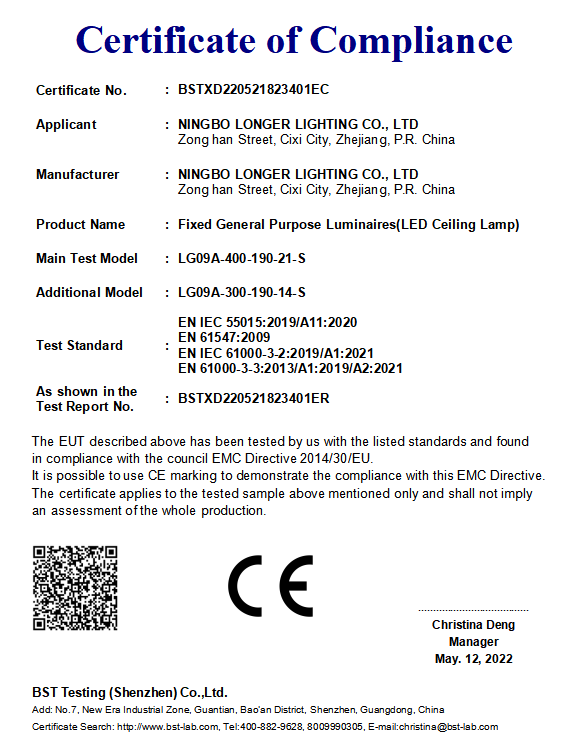 Certificate of Compliance

Certificate No. : BSTXD220521823401EC

Applicant : NINGBO LONGER LIGHTING CO., LTD
Zong han Street, Cixi City, Zhejiang, P.R. China

Manufacturer : NINGBO LONGER LIGHTING CO., LTD
Zong han Street, Cixi City, Zhejiang, P.R. China

Product Name : Fixed General Purpose Luminaires(LED Ceiling Lamp)

Main Test Model : LG09A-400-190-21-S

Additional Model : LG09A-300-190-14-S

Test Standard : EN IEC 55015:2019/A11:2020
EN 61547:2009
EN IEC 61000-3-2:2019/A1:2021
EN 61000-3-3:2013/A1:2019/A2:2021

As shown in the Test Report No. : BSTXD220521823401ER

The EUT described above has been tested by us with the listed standards and found in compliance with the council EMC Directive 2014/30/EU.
It is possible to use CE marking to demonstrate the compliance with this EMC Directive.
The certificate applies to the tested sample above mentioned only and shall not imply an assessment of the whole production.

CE

Christina Deng
Manager
May. 12, 2022

BST Testing (Shenzhen) Co.,Ltd.
Add: No.7, New Era Industrial Zone, Guantian, Bao'an District, Shenzhen, Guangdong, China
Certificate Search: http://www.bst-lab.com, Tel:400-882-9628, 8009990305, E-mail:christina@bst-lab.com